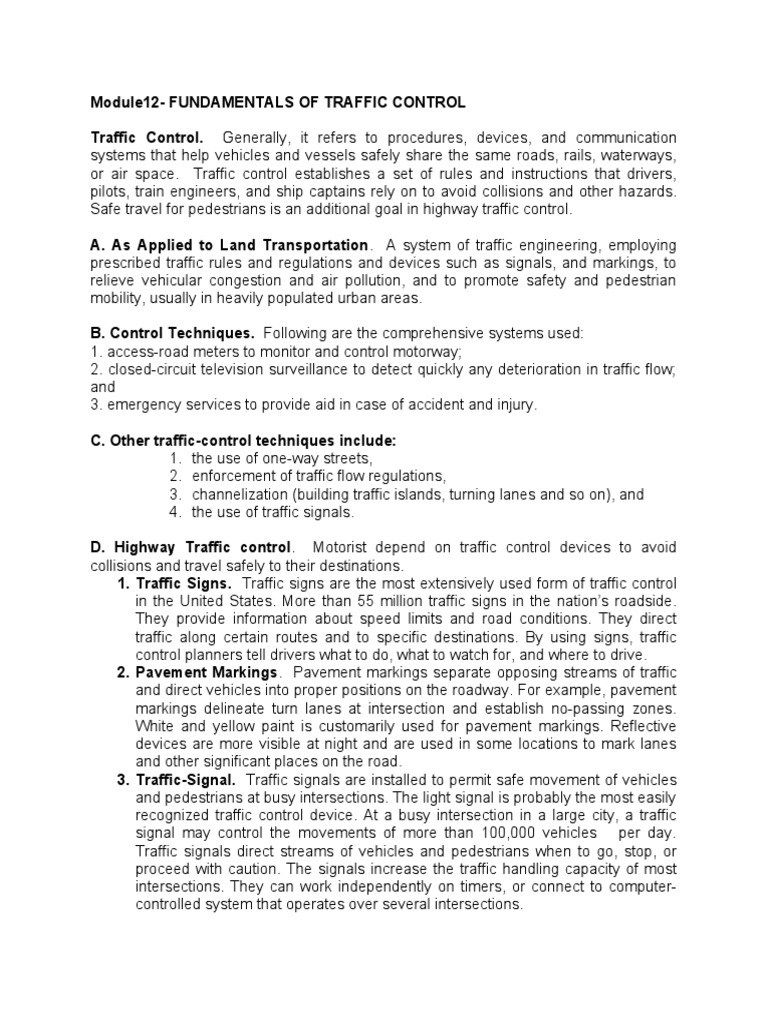 Module12- FUNDAMENTALS OF TRAFFIC CONTROL

Traffic Control. Generally, it refers to procedures, devices, and communication systems that help vehicles and vessels safely share the same roads, rails, waterways, or air space. Traffic control establishes a set of rules and instructions that drivers, pilots, train engineers, and ship captains rely on to avoid collisions and other hazards. Safe travel for pedestrians is an additional goal in highway traffic control.

A. As Applied to Land Transportation. A system of traffic engineering, employing prescribed traffic rules and regulations and devices such as signals, and markings, to relieve vehicular congestion and air pollution, and to promote safety and pedestrian mobility, usually in heavily populated urban areas.

B. Control Techniques. Following are the comprehensive systems used:
1. access-road meters to monitor and control motorway;
2. closed-circuit television surveillance to detect quickly any deterioration in traffic flow; and
3. emergency services to provide aid in case of accident and injury.

C. Other traffic-control techniques include:
1. the use of one-way streets,
2. enforcement of traffic flow regulations,
3. channelization (building traffic islands, turning lanes and so on), and
4. the use of traffic signals.

D. Highway Traffic control. Motorist depend on traffic control devices to avoid collisions and travel safely to their destinations.
1. Traffic Signs. Traffic signs are the most extensively used form of traffic control in the United States. More than 55 million traffic signs in the nation's roadside. They provide information about speed limits and road conditions. They direct traffic along certain routes and to specific destinations. By using signs, traffic control planners tell drivers what to do, what to watch for, and where to drive.
2. Pavement Markings. Pavement markings separate opposing streams of traffic and direct vehicles into proper positions on the roadway. For example, pavement markings delineate turn lanes at intersection and establish no-passing zones. White and yellow paint is customarily used for pavement markings. Reflective devices are more visible at night and are used in some locations to mark lanes and other significant places on the road.
3. Traffic-Signal. Traffic signals are installed to permit safe movement of vehicles and pedestrians at busy intersections. The light signal is probably the most easily recognized traffic control device. At a busy intersection in a large city, a traffic signal may control the movements of more than 100,000 vehicles per day. Traffic signals direct streams of vehicles and pedestrians when to go, stop, or proceed with caution. The signals increase the traffic handling capacity of most intersections. They can work independently on timers, or connect to computer-controlled system that operates over several intersections.